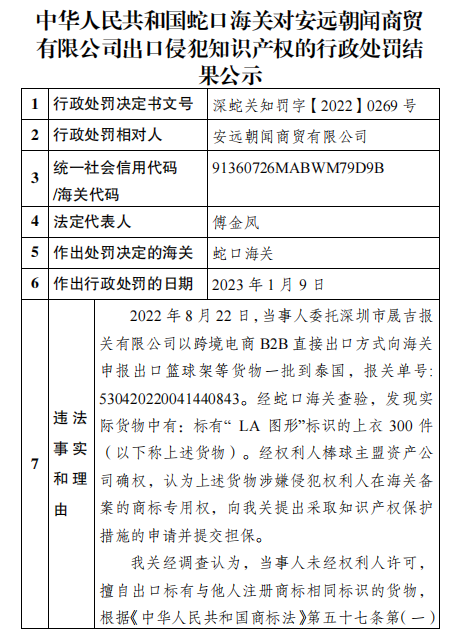 中华人民共和国蛇口海关对安远朝闻商贸有限公司出口侵犯知识产权的行政处罚结果公示

| 1 | 行政处罚决定书文号 | 深蛇关知罚字【2022】0269 号 |
|---|---|---|
| 2 | 行政处罚相对人 | 安远朝闻商贸有限公司 |
| 3 | 统一社会信用代码/海关代码 | 91360726MABWM79D9B |
| 4 | 法定代表人 | 傅金凤 |
| 5 | 作出处罚决定的海关 | 蛇口海关 |
| 6 | 作出行政处罚的日期 | 2023 年 1 月 9 日 |
| 7 | 违法事实和理由 | 2022 年 8 月 22 日，当事人委托深圳市晟吉报关有限公司以跨境电商 B2B 直接出口方式向海关申报出口篮球架等货物一批到泰国，报关单号：530420220041440843。经蛇口海关查验，发现实际货物中有：标有“ LA 图形”标识的上衣 300 件（以下称上述货物）。经权利人棒球主盟资产公司确权，认为上述货物涉嫌侵犯权利人在海关备案的商标专用权，向我关提出采取知识产权保护措施的申请并提交担保。<br><br>我关经调查认为，当事人未经权利人许可，擅自出口标有与他人注册商标相同标识的货物，根据《中华人民共和国商标法》第五十七条第（一） |